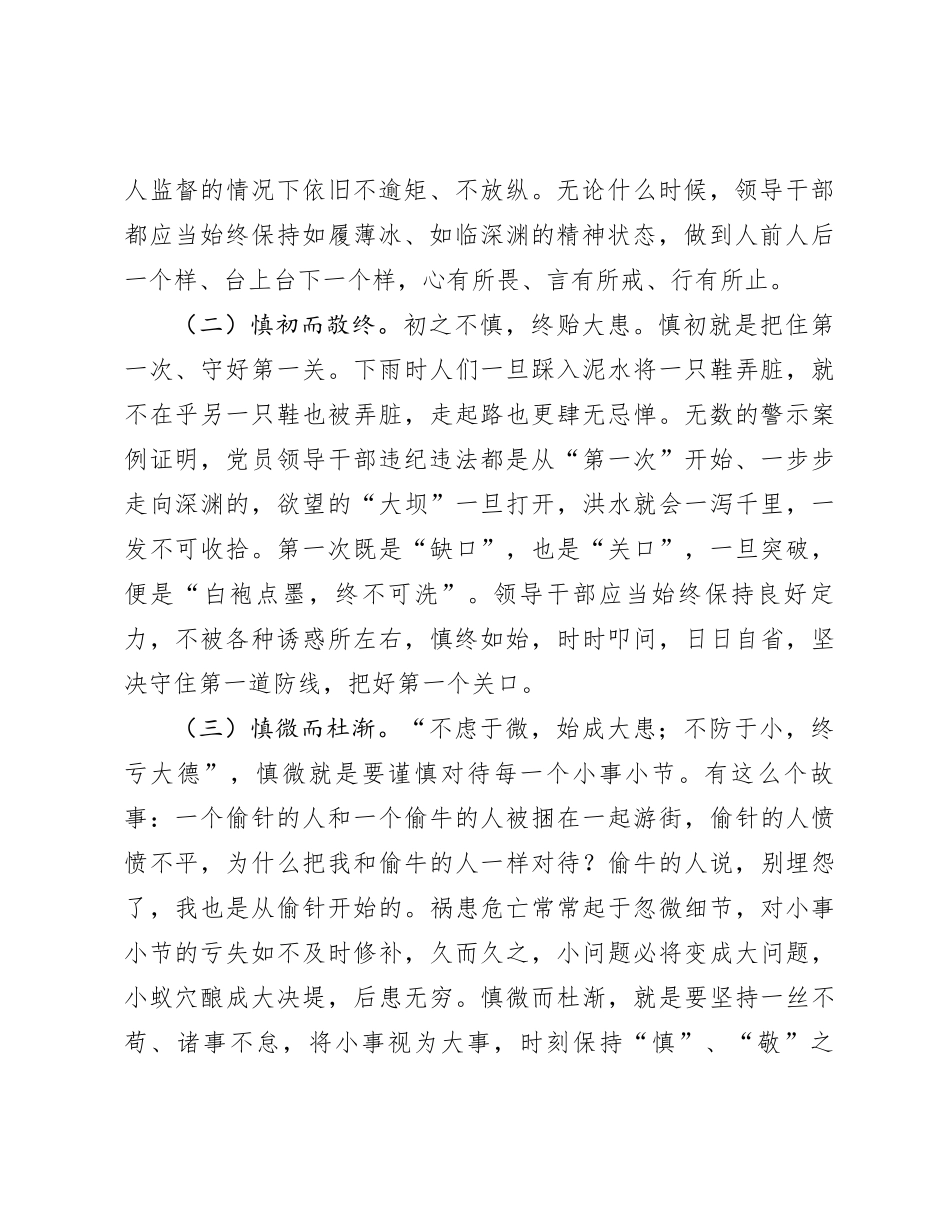 人监督的情况下依旧不逾矩、不放纵。无论什么时候，领导干部都应当始终保持如履薄冰、如临深渊的精神状态，做到人前人后一个样、台上台下一个样，心有所畏、言有所戒、行有所止。

（二）慎初而敬终。初之不慎，终贻大患。慎初就是把住第一次、守好第一关。下雨时人们一旦踩入泥水将一只鞋弄脏，就不在乎另一只鞋也被弄脏，走起路也更肆无忌惮。无数的警示案例证明，党员领导干部违纪违法都是从“第一次”开始、一步步走向深渊的，欲望的“大坝”一旦打开，洪水就会一泻千里，一发不可收拾。第一次既是“缺口”，也是“关口”，一旦突破，便是“白袍点墨，终不可洗”。领导干部应当始终保持良好定力，不被各种诱惑所左右，慎终如始，时时叩问，日日自省，坚决守住第一道防线，把好第一个关口。

（三）慎微而杜渐。“不虑于微，始成大患；不防于小，终亏大德”，慎微就是要谨慎对待每一个小事小节。有这么个故事：一个偷针的人和一个偷牛的人被捆在一起游街，偷针的人愤愤不平，为什么把我和偷牛的人一样对待？偷牛的人说，别埋怨了，我也是从偷针开始的。祸患危亡常常起于忽微细节，对小事小节的亏失如不及时修补，久而久之，小问题必将变成大问题，小蚁穴酿成大决堤，后患无穷。慎微而杜渐，就是要坚持一丝不苟、诸事不怠，将小事视为大事，时刻保持“慎”、“敬”之